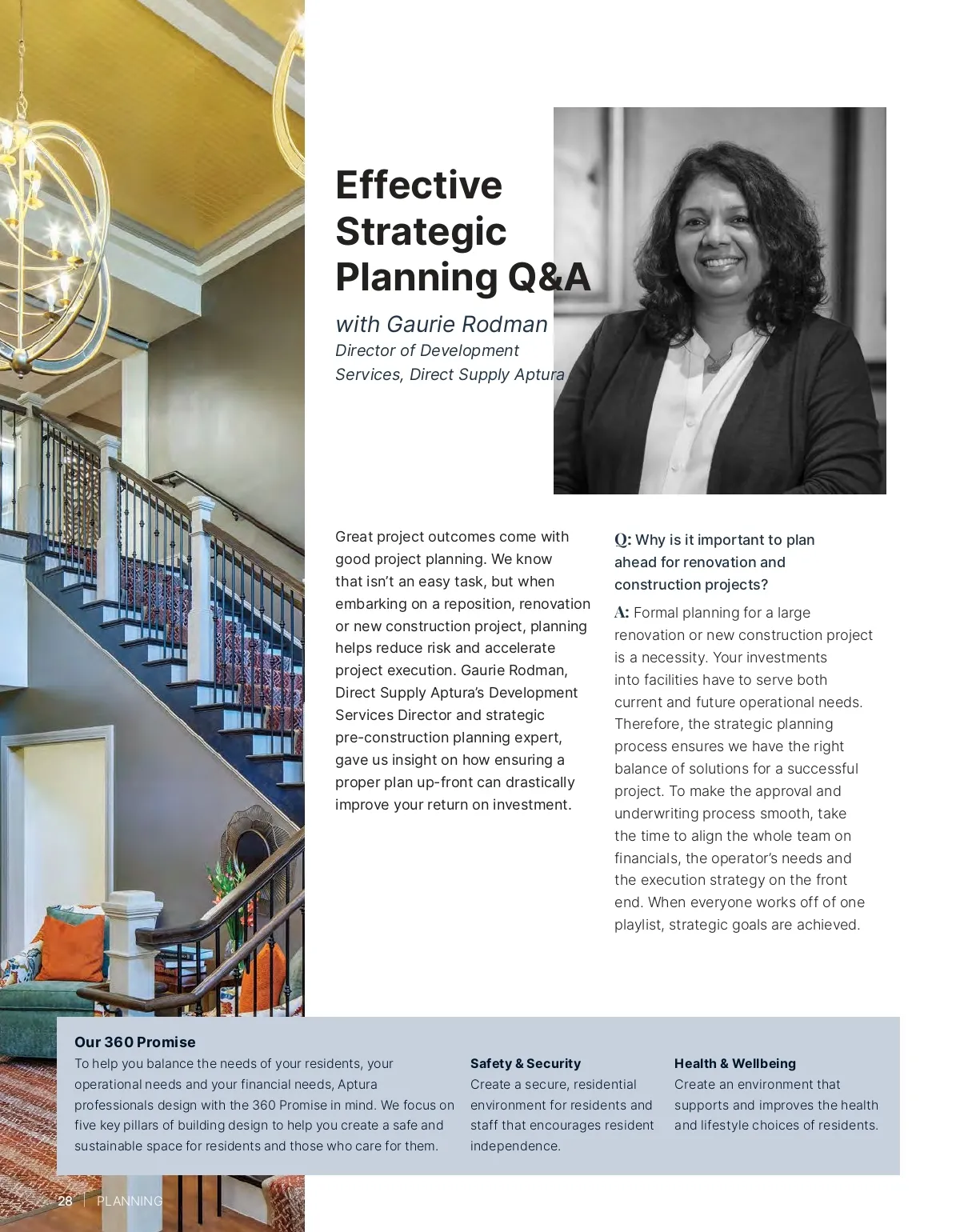 Effective Strategic Planning Q&A

with Gaurie Rodman

Director of Development Services, Direct Supply Aptura

Great project outcomes come with good project planning. We know that isn't an easy task, but when embarking on a reposition, renovation or new construction project, planning helps reduce risk and accelerate project execution. Gaurie Rodman, Direct Supply Aptura's Development Services Director and strategic pre-construction planning expert, gave us insight on how ensuring a proper plan up-front can drastically improve your return on investment.

Q: Why is it important to plan ahead for renovation and construction projects?

A: Formal planning for a large renovation or new construction project is a necessity. Your investments into facilities have to serve both current and future operational needs. Therefore, the strategic planning process ensures we have the right balance of solutions for a successful project. To make the approval and underwriting process smooth, take the time to align the whole team on financials, the operator's needs and the execution strategy on the front end. When everyone works off of one playlist, strategic goals are achieved.

Our 360 Promise

To help you balance the needs of your residents, your operational needs and your financial needs, Aptura professionals design with the 360 Promise in mind. We focus on five key pillars of building design to help you create a safe and sustainable space for residents and those who care for them.

Safety & Security

Create a secure, residential environment for residents and staff that encourages resident independence.

Health & Wellbeing

Create an environment that supports and improves the health and lifestyle choices of residents.

28 | PLANNING